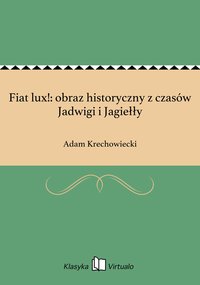 Fiat lux!: obraz historyczny z czasów Jadwigi i Jagiełły

Adam Krechowiecki

Klasyka Virtualo